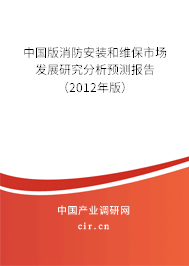 中国版消防安装和维保市场发展研究分析预测报告（2012年版）

中国产业调研网

cir.cn